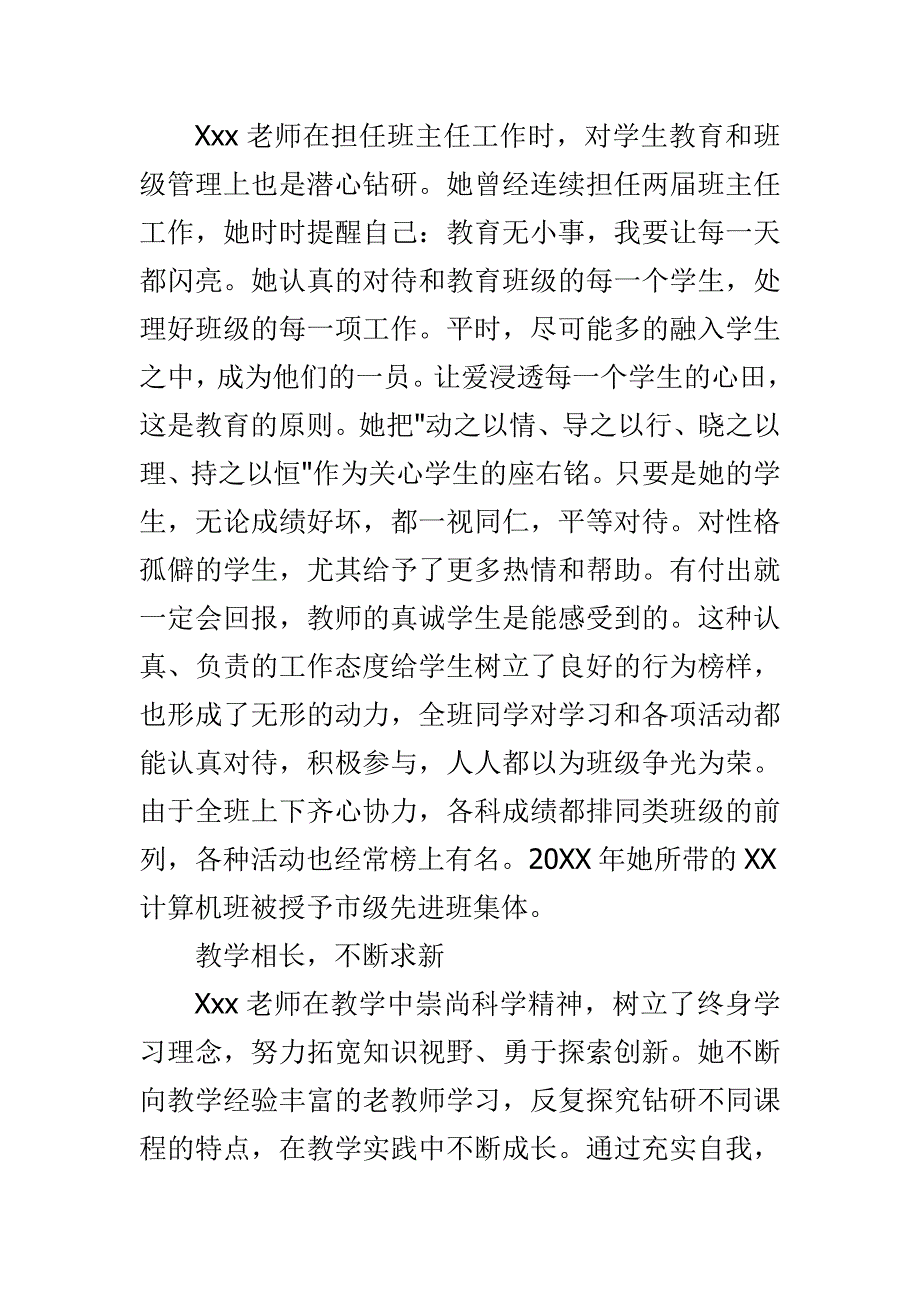 Xxx 老师在担任班主任工作时，对学生教育和班级管理上也是潜心钻研。她曾经连续担任两届班主任工作，她时时提醒自己：教育无小事，我要让每一天都闪亮。她认真的对待和教育班级的每一个学生，处理好班级的每一项工作。平时，尽可能多的融入学生之中，成为他们的一员。让爱浸透每一个学生的心田，这是教育的原则。她把"动之以情、导之以行、晓之以理、持之以恒"作为关心学生的座右铭。只要是她的学生，无论成绩好坏，都一视同仁，平等对待。对性格孤僻的学生，尤其给予了更多热情和帮助。有付出就一定会回报，教师的真诚学生是能感受到的。这种认真、负责的工作态度给学生树立了良好的行为榜样，也形成了无形的动力，全班同学对学习和各项活动都能认真对待，积极参与，人人都以为班级争光为荣。由于全班上下齐心协力，各科成绩都排同类班级的前列，各种活动也经常榜上有名。20XX 年她所带的 XX 计算机班被授予市级先进班集体。

教学相长，不断求新

Xxx 老师在教学中崇尚科学精神，树立了终身学习理念，努力拓宽知识视野、勇于探索创新。她不断向教学经验丰富的老教师学习，反复探究钻研不同课程的特点，在教学实践中不断成长。通过充实自我，